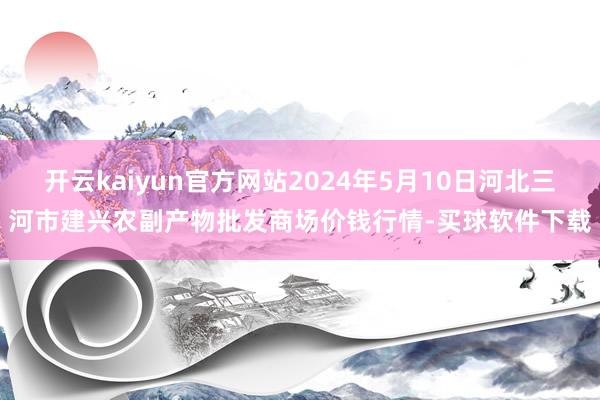 开云kaiyun官方网站2024年5月10日河北三河市建兴农副产物批发商场价钱行情-买球软件下载